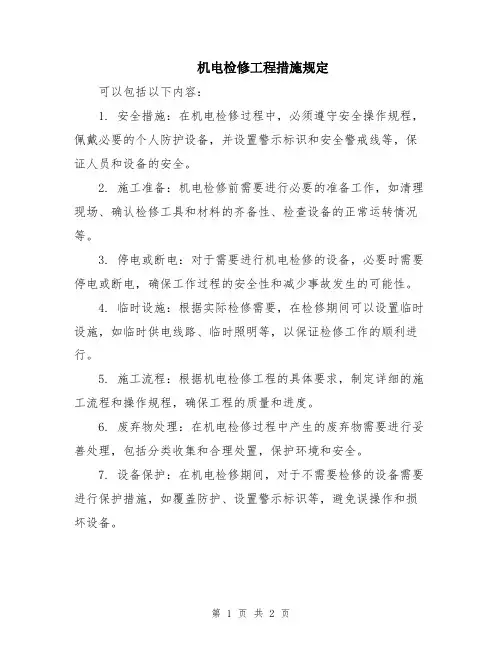 机电检修工程措施规定

可以包括以下内容：

1. 安全措施：在机电检修过程中，必须遵守安全操作规程，佩戴必要的个人防护设备，并设置警示标识和安全警戒线等，保证人员和设备的安全。

2. 施工准备：机电检修前需要进行必要的准备工作，如清理现场、确认检修工具和材料的齐备性、检查设备的正常运转情况等。

3. 停电或断电：对于需要进行机电检修的设备，必要时需要停电或断电，确保工作过程的安全性和减少事故发生的可能性。

4. 临时设施：根据实际检修需要，在检修期间可以设置临时设施，如临时供电线路、临时照明等，以保证检修工作的顺利进行。

5. 施工流程：根据机电检修工程的具体要求，制定详细的施工流程和操作规程，确保工程的质量和进度。

6. 废弃物处理：在机电检修过程中产生的废弃物需要进行妥善处理，包括分类收集和合理处置，保护环境和安全。

7. 设备保护：在机电检修期间，对于不需要检修的设备需要进行保护措施，如覆盖防护、设置警示标识等，避免误操作和损坏设备。

第 1 页 共 2 页